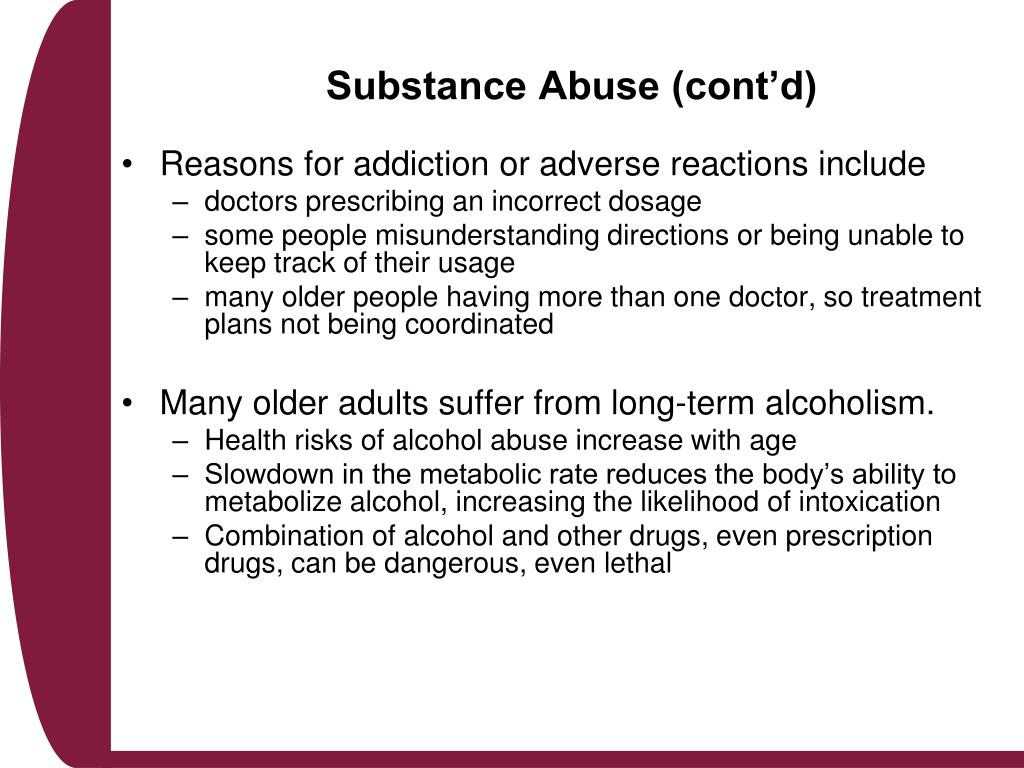 Substance Abuse (cont’d)

• Reasons for addiction or adverse reactions include
– doctors prescribing an incorrect dosage
– some people misunderstanding directions or being unable to keep track of their usage
– many older people having more than one doctor, so treatment plans not being coordinated

• Many older adults suffer from long-term alcoholism.
– Health risks of alcohol abuse increase with age
– Slowdown in the metabolic rate reduces the body’s ability to metabolize alcohol, increasing the likelihood of intoxication
– Combination of alcohol and other drugs, even prescription drugs, can be dangerous, even lethal